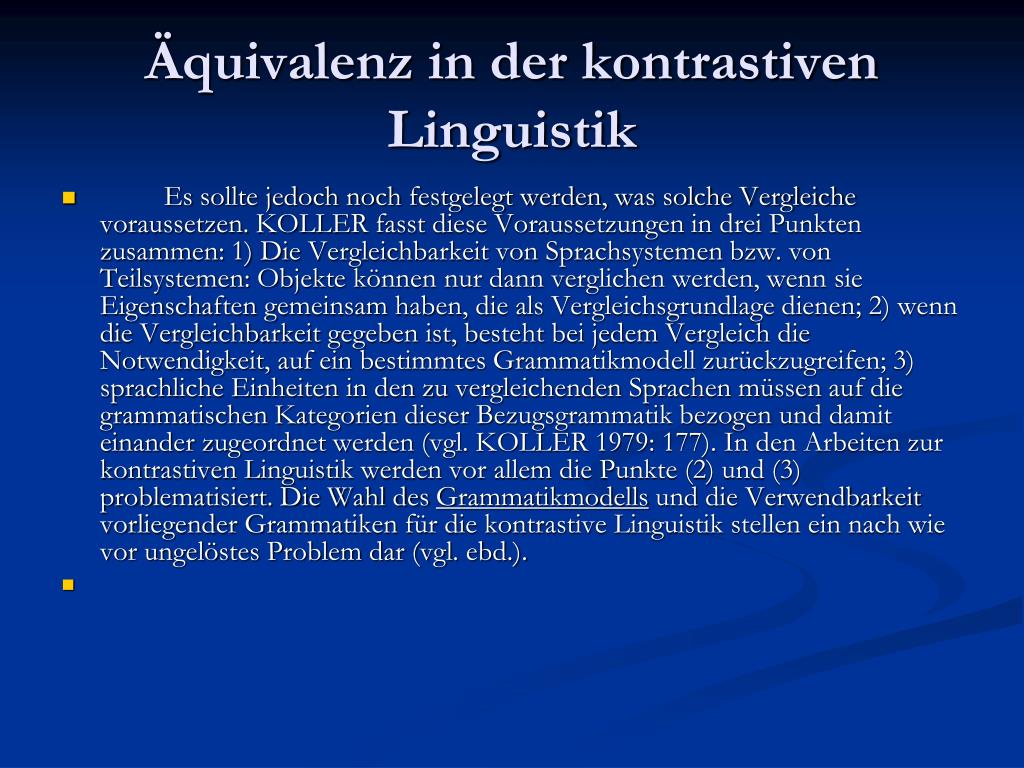 Äquivalenz in der kontrastiven Linguistik

Es sollte jedoch noch festgelegt werden, was solche Vergleiche voraussetzen. KOLLER fasst diese Voraussetzungen in drei Punkten zusammen: 1) Die Vergleichbarkeit von Sprachsystemen bzw. von Teilsystemen: Objekte können nur dann verglichen werden, wenn sie Eigenschaften gemeinsam haben, die als Vergleichsgrundlage dienen; 2) wenn die Vergleichbarkeit gegeben ist, besteht bei jedem Vergleich die Notwendigkeit, auf ein bestimmtes Grammatikmodell zurückzugreifen; 3) sprachliche Einheiten in den zu vergleichenden Sprachen müssen auf die grammatischen Kategorien dieser Bezugsgrammatik bezogen und damit einander zugeordnet werden (vgl. KOLLER 1979: 177). In den Arbeiten zur kontrastiven Linguistik werden vor allem die Punkte (2) und (3) problematisiert. Die Wahl des Grammatikmodells und die Verwendbarkeit vorliegender Grammatiken für die kontrastive Linguistik stellen ein nach wie vor ungelöstes Problem dar (vgl. ebd.).